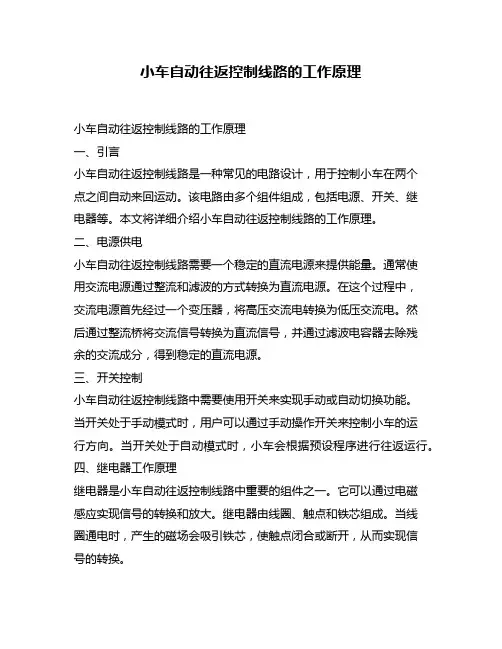 小车自动往返控制线路的工作原理

小车自动往返控制线路的工作原理

一、引言

小车自动往返控制线路是一种常见的电路设计，用于控制小车在两个点之间自动来回运动。该电路由多个组件组成，包括电源、开关、继电器等。本文将详细介绍小车自动往返控制线路的工作原理。

二、电源供电

小车自动往返控制线路需要一个稳定的直流电源来提供能量。通常使用交流电源通过整流和滤波的方式转换为直流电源。在这个过程中，交流电源首先经过一个变压器，将高压交流电转换为低压交流电。然后通过整流桥将交流信号转换为直流信号，并通过滤波电容器去除残余的交流成分，得到稳定的直流电源。

三、开关控制

小车自动往返控制线路中需要使用开关来实现手动或自动切换功能。当开关处于手动模式时，用户可以通过手动操作开关来控制小车的运行方向。当开关处于自动模式时，小车会根据预设程序进行往返运行。

四、继电器工作原理

继电器是小车自动往返控制线路中重要的组件之一。它可以通过电磁感应实现信号的转换和放大。继电器由线圈、触点和铁芯组成。当线圈通电时，产生的磁场会吸引铁芯，使触点闭合或断开，从而实现信号的转换。